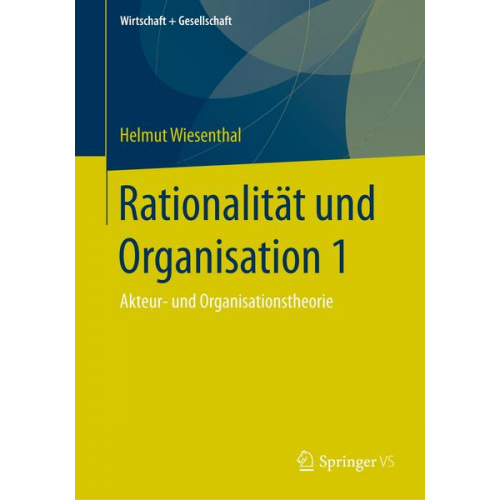 Wirtschaft + Gesellschaft

Helmut Wiesenthal

Rationalität und Organisation 1

Akteur- und Organisationstheorie

Springer VS